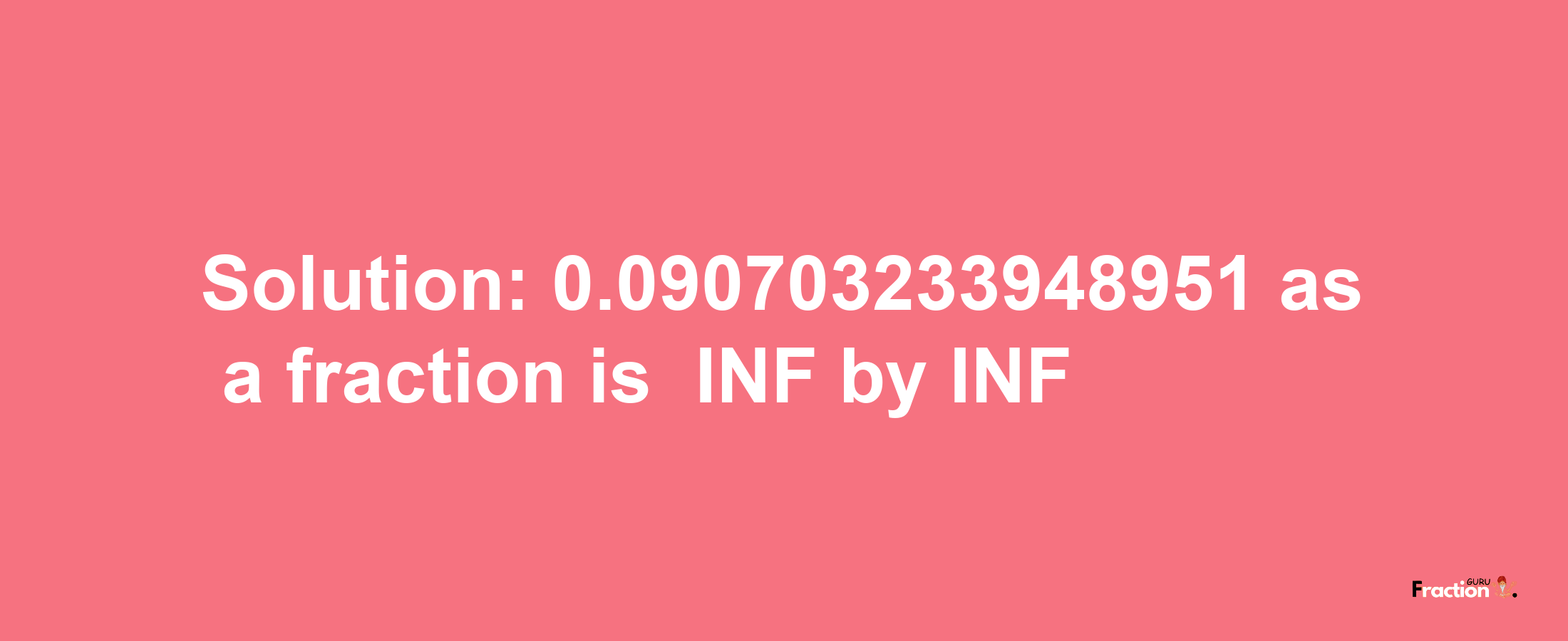 Solution: 0.090703233948951 as a fraction is INF by INF

Fraction GURU